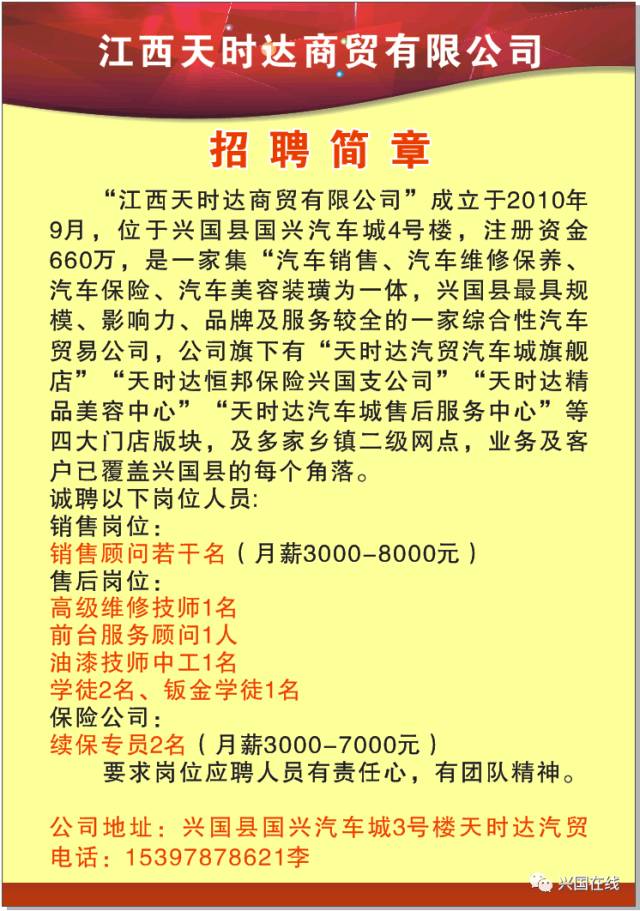 江西天时达商贸有限公司

招聘简章

“江西天时达商贸有限公司”成立于2010年9月，位于兴国县国兴汽车城4号楼，注册资金660万，是一家集“汽车销售、汽车维修保养、汽车保险、汽车美容装璜为一体，兴国县最具规模、影响力、品牌及服务较全的一家综合性汽车贸易公司，公司旗下有“天时达汽贸汽车城旗舰店”“天时达恒邦保险兴国支公司”“天时达精品美容中心”“天时达汽车城售后服务中心”等四大门店版块，及多家乡镇二级网点，业务及客户已覆盖兴国县的每个角落。
诚聘以下岗位人员:
销售岗位:
销售顾问若干名（月薪3000-8000元）
售后岗位:
高级维修技师1名
前台服务顾问1人
油漆技师中工1名
学徒2名、钣金学徒1名
保险公司:
续保专员2名（月薪3000-7000元）
要求岗位应聘人员有责任心，有团队精神。

公司地址：兴国县国兴汽车城3号楼天时达汽贸
电话：15397878621李

兴国在线